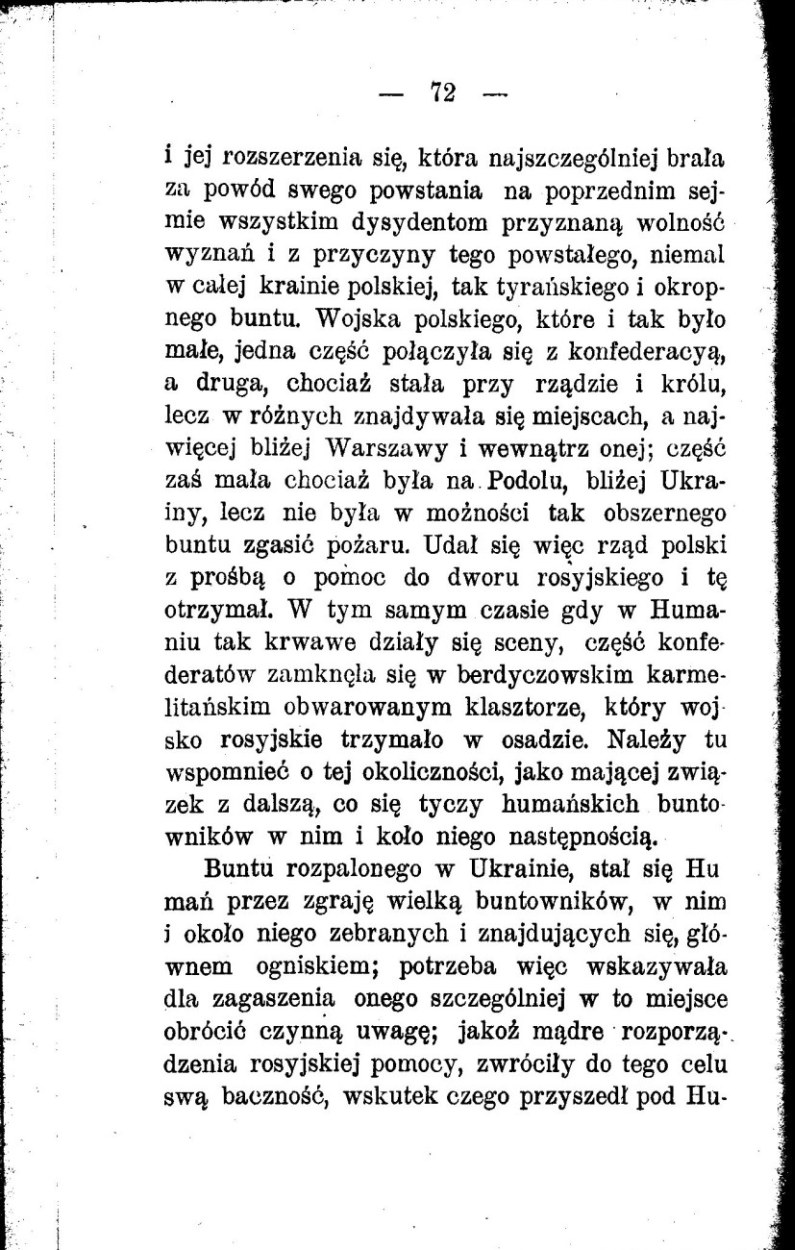 — 72 —

i jej rozszerzenia się, która najszczególniej brała za powód swego powstania na poprzednim sejmie wszystkim dysydentom przyznaną wolność wyznań i z przyczyny tego powstałego, niemal w całej krainie polskiej, tak tyrańskiego i okropnego buntu. Wojska polskiego, które i tak było małe, jedna część połączyła się z konfederacyą, a druga, chociaż stała przy rządzie i królu, lecz w różnych znajdywała się miejscach, a najwięcej bliżej Warszawy i wewnątrz onej; część zaś mała chociaż była na Podolu, bliżej Ukrainy, lecz nie była w możności tak obszernego buntu zgasić pożaru. Udał się więc rząd polski z prośbą o pomoc do dworu rosyjskiego i tę otrzymał. W tym samym czasie gdy w Humaniu tak krwawe działy się sceny, część konfederatów zamknęła się w berdyczowskim karmelitańskim obwarowanym klasztorze, który wojsko rosyjskie trzymało w osadzie. Należy tu wspomnieć o tej okoliczności, jako mającej związek z dalszą, co się tyczy humańskich buntowników w nim i koło niego następnością.

Buntu rozpalonego w Ukrainie, stał się Humań przez zgraję wielką buntowników, w nim i około niego zebranych i znajdujących się, głównem ogniskiem; potrzeba więc wskazywała dla zagaszenia onego szczególniej w to miejsce obrócić czynną uwagę; jakoż mądre rozporządzenia rosyjskiej pomocy, zwróciły do tego celu swą baczność, wskutek czego przyszedł pod Hu-